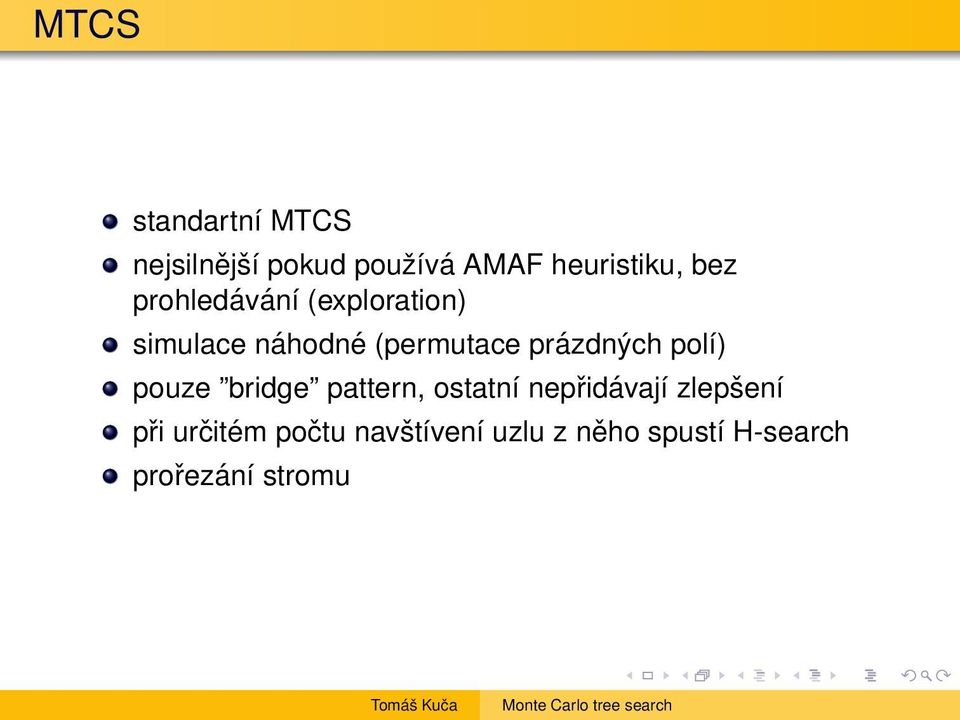 MTCS

- standartní MTCS
- nejsilnější pokud používá AMAF heuristiku, bez prohledávání (exploration)
- simulace náhodné (permutace prázdných polí)
- pouze ”bridge” pattern, ostatní nepřidávají zlepšení
- při určitém počtu navštívení uzlu z něho spustí H-search
- prořezání stromu

Tomáš Kuča Monte Carlo tree search